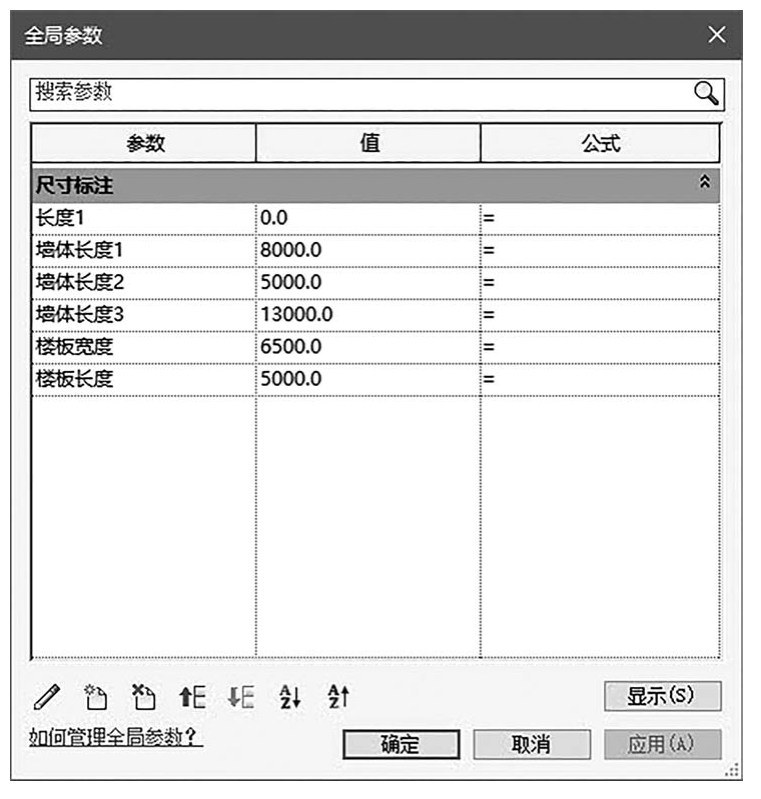 全局参数

搜索参数

| 参数 | 值 | 公式 |
|---|---|---|
| 尺寸标注 | | |
| 长度1 | 0.0 | = |
| 墙体长度1 | 8000.0 | = |
| 墙体长度2 | 5000.0 | = |
| 墙体长度3 | 13000.0 | = |
| 楼板宽度 | 6500.0 | = |
| 楼板长度 | 5000.0 | = |

显示(S)

如何管理全局参数？

确定 取消 应用(A)